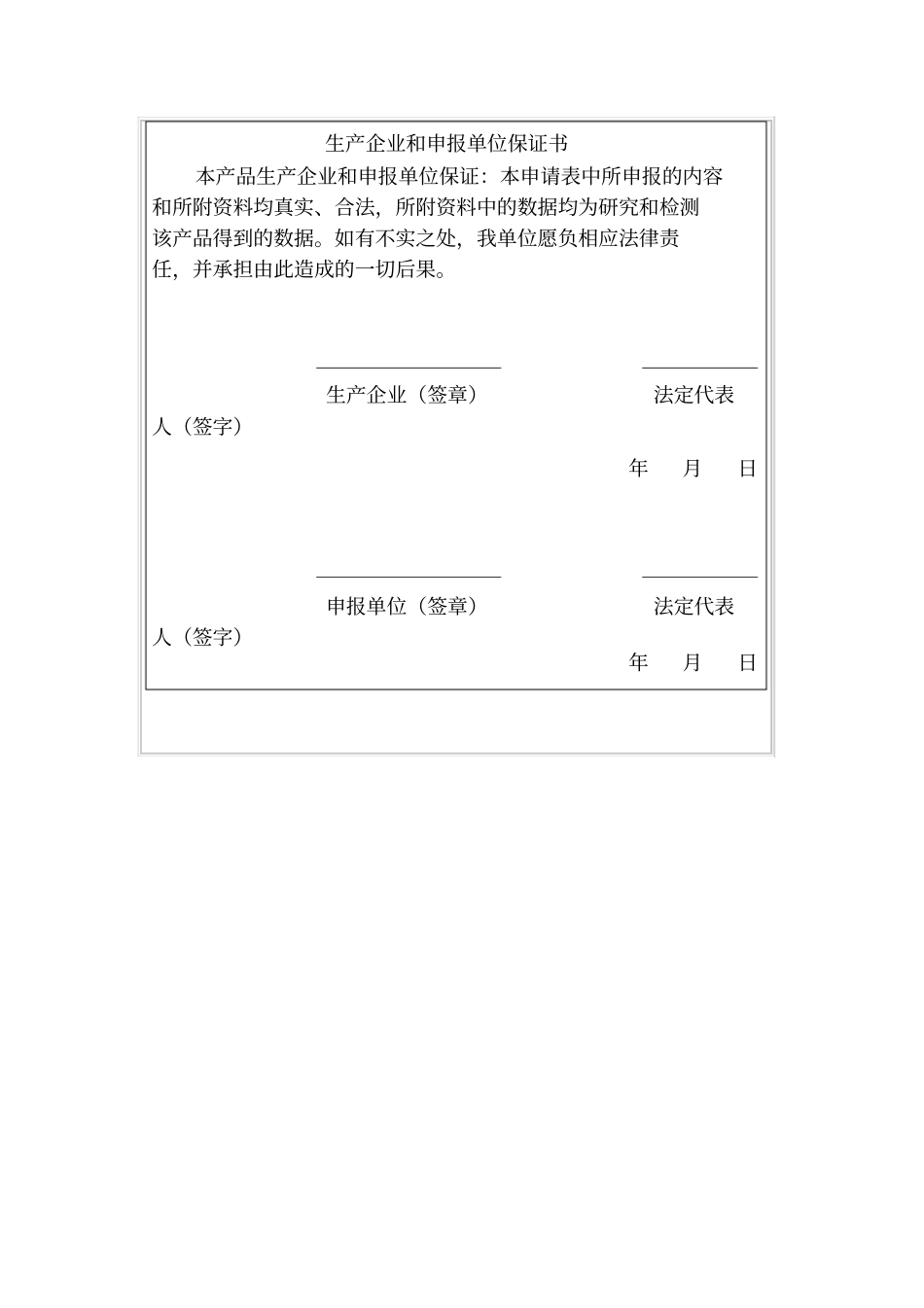 生产企业和申报单位保证书

本产品生产企业和申报单位保证：本申请表中所申报的内容和所附资料均真实、合法，所附资料中的数据均为研究和检测该产品得到的数据。如有不实之处，我单位愿负相应法律责任，并承担由此造成的一切后果。

生产企业（签章） 法定代表人（签字）

年 月 日

申报单位（签章） 法定代表人（签字）

年 月 日